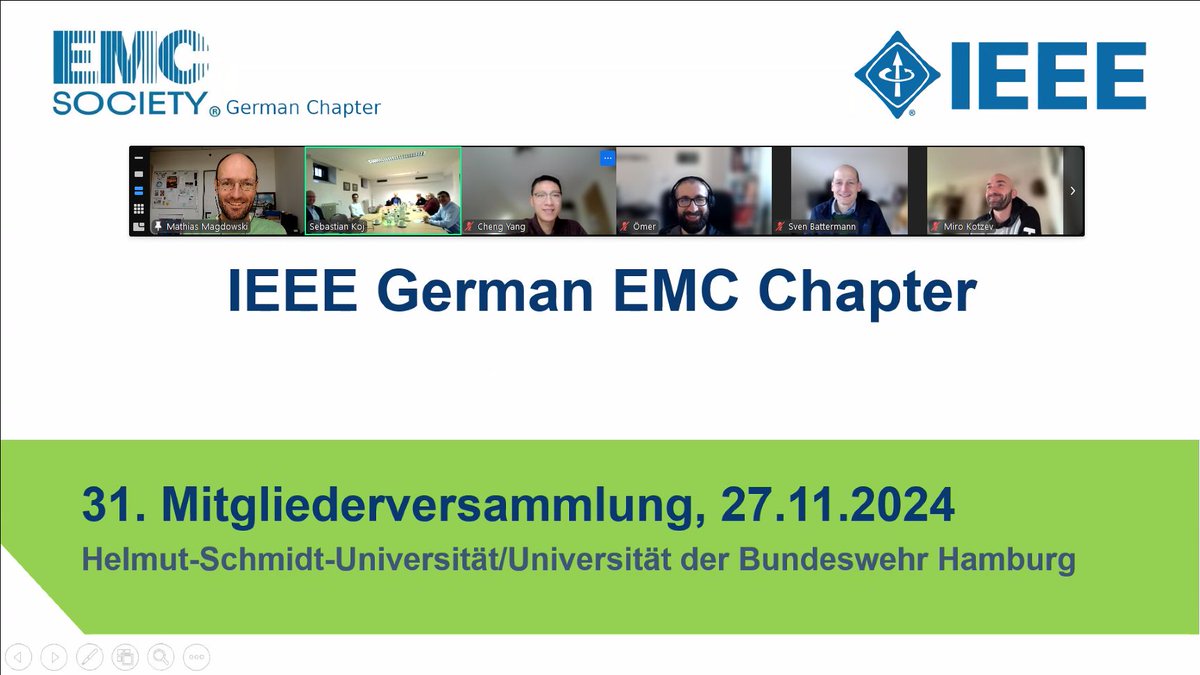 EMC SOCIETY® German Chapter

IEEE

Mathias Magdowski
Sebastian Koj
Cheng Yang
Ömer
Sven Battermann
Miro Kotzev

IEEE German EMC Chapter

31. Mitgliederversammlung, 27.11.2024
Helmut-Schmidt-Universität/Universität der Bundeswehr Hamburg